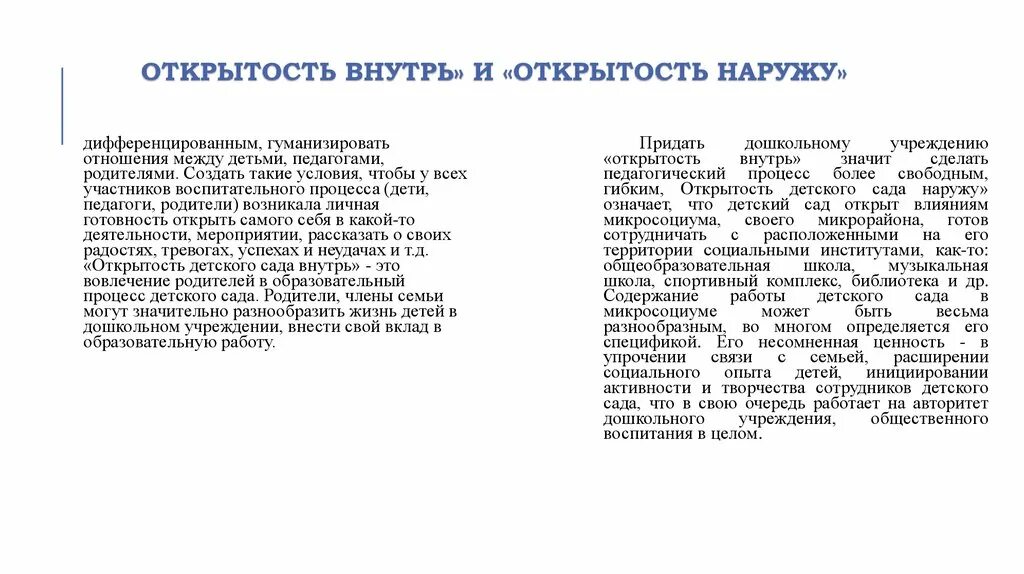 ОТКРЫТОСТЬ ВНУТРЬ» И «ОТКРЫТОСТЬ НАРУЖУ»

дифференцированным, гуманизировать отношения между детьми, педагогами, родителями. Создать такие условия, чтобы у всех участников воспитательного процесса (дети, педагоги, родители) возникала личная готовность открыть самого себя в какой-то деятельности, мероприятии, рассказать о своих радостях, тревогах, успехах и неудачах и т.д. «Открытость детского сада внутрь» - это вовлечение родителей в образовательный процесс детского сада. Родители, члены семьи могут значительно разнообразить жизнь детей в дошкольном учреждении, внести свой вклад в образовательную работу.

Придать дошкольному учреждению «открытость внутрь» значит сделать педагогический процесс более свободным, гибким, Открытость детского сада наружу» означает, что детский сад открыт влияниям микросоциума, своего микрорайона, готов сотрудничать с расположенными на его территории социальными институтами, как-то: общеобразовательная школа, музыкальная школа, спортивный комплекс, библиотека и др. Содержание работы детского сада в микросоциуме может быть весьма разнообразным, во многом определяется его спецификой. Его несомненная ценность - в упрочении связи с семьей, расширении социального опыта детей, инициировании активности и творчества сотрудников детского сада, что в свою очередь работает на авторитет дошкольного учреждения, общественного воспитания в целом.